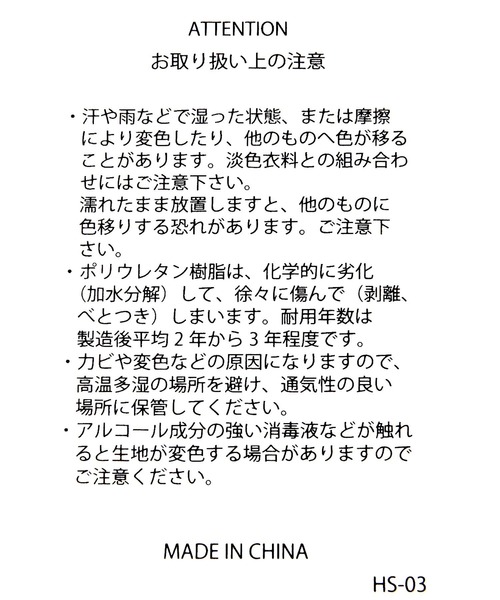 ATTENTION
お取り扱い上の注意

・汗や雨などで湿った状態、または摩擦により変色したり、他のものへ色が移ることがあります。淡色衣料との組み合わせにはご注意下さい。
濡れたまま放置しますと、他のものに色移りする恐れがあります。ご注意下さい。
・ポリウレタン樹脂は、化学的に劣化（加水分解）して、徐々に傷んで（剥離、べとつき）しまいます。耐用年数は製造後平均２年から３年程度です。
・カビや変色などの原因になりますので、高温多湿の場所を避け、通気性の良い場所に保管してください。
・アルコール成分の強い消毒液などが触れると生地が変色する場合がありますのでご注意ください。

MADE IN CHINA

HS-03